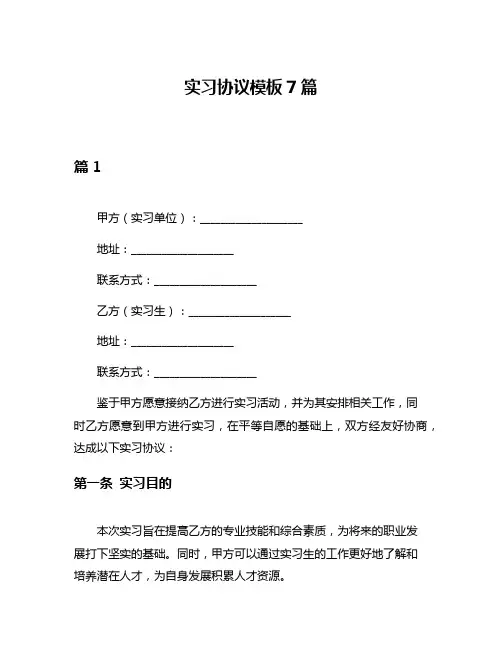 实习协议模板7篇

篇1

甲方（实习单位）：__________________

地址：__________________

联系方式：__________________

乙方（实习生）：__________________

地址：__________________

联系方式：__________________

鉴于甲方愿意接纳乙方进行实习活动，并为其安排相关工作，同时乙方愿意到甲方进行实习，在平等自愿的基础上，双方经友好协商，达成以下实习协议：

第一条 实习目的

本次实习旨在提高乙方的专业技能和综合素质，为将来的职业发展打下坚实的基础。同时，甲方可以通过实习生的工作更好地了解和培养潜在人才，为自身发展积累人才资源。